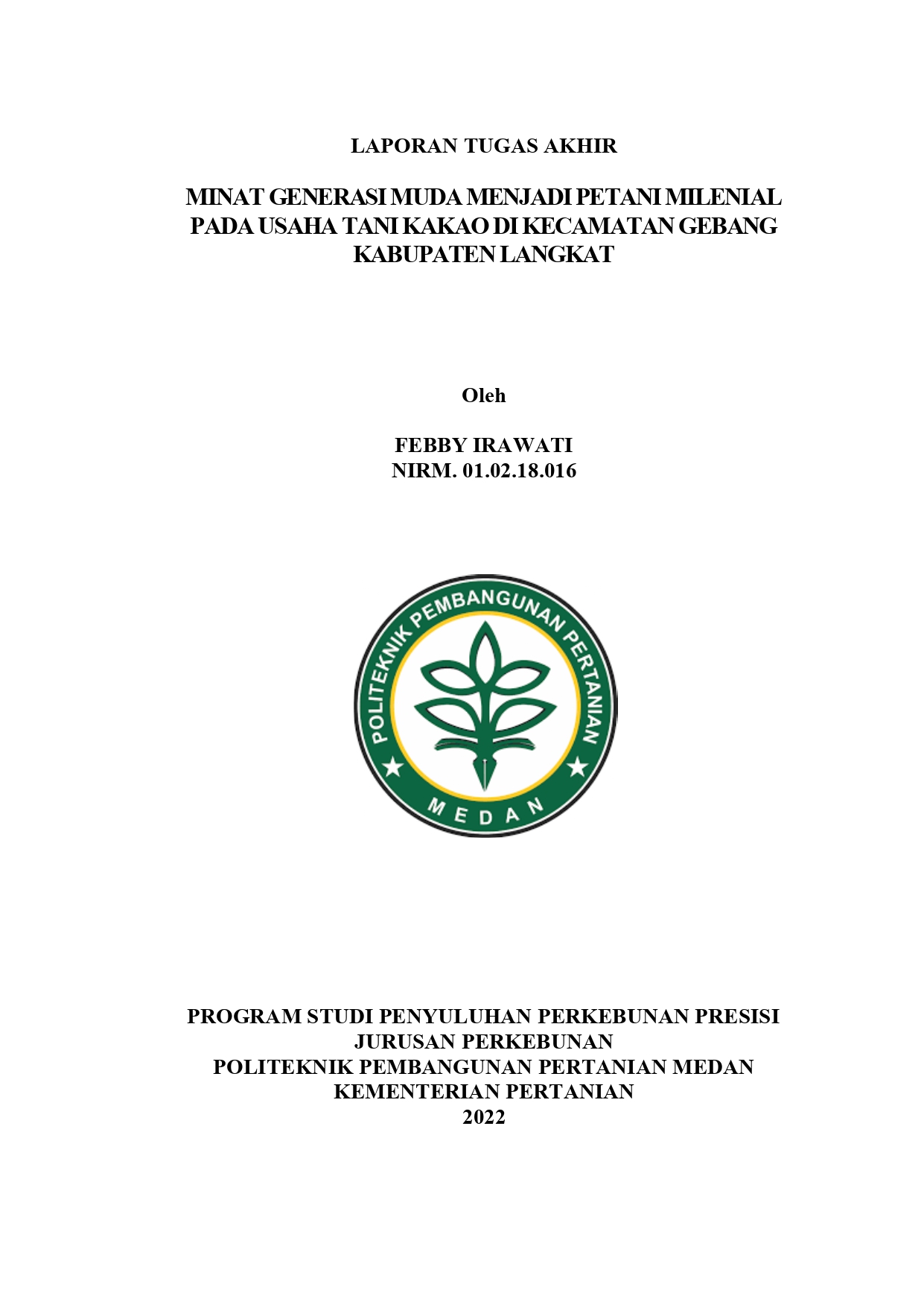 LAPORAN TUGAS AKHIR

MINAT GENERASI MUDA MENJADI PETANI MILENIAL PADA USAHA TANI KAKAO DI KECAMATAN GEBANG KABUPATEN LANGKAT

Oleh

FEBBY IRAWATI
NIRM. 01.02.18.016

POLITEKNIK PEMBANGUNAN PERTANIAN
MEDAN

PROGRAM STUDI PENYULUHAN PERKEBUNAN PRESISI
JURUSAN PERKEBUNAN
POLITEKNIK PEMBANGUNAN PERTANIAN MEDAN
KEMENTERIAN PERTANIAN
2022